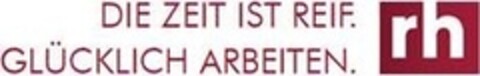 DIE ZEIT IST REIF.
GLÜCKLICH ARBEITEN.
rh